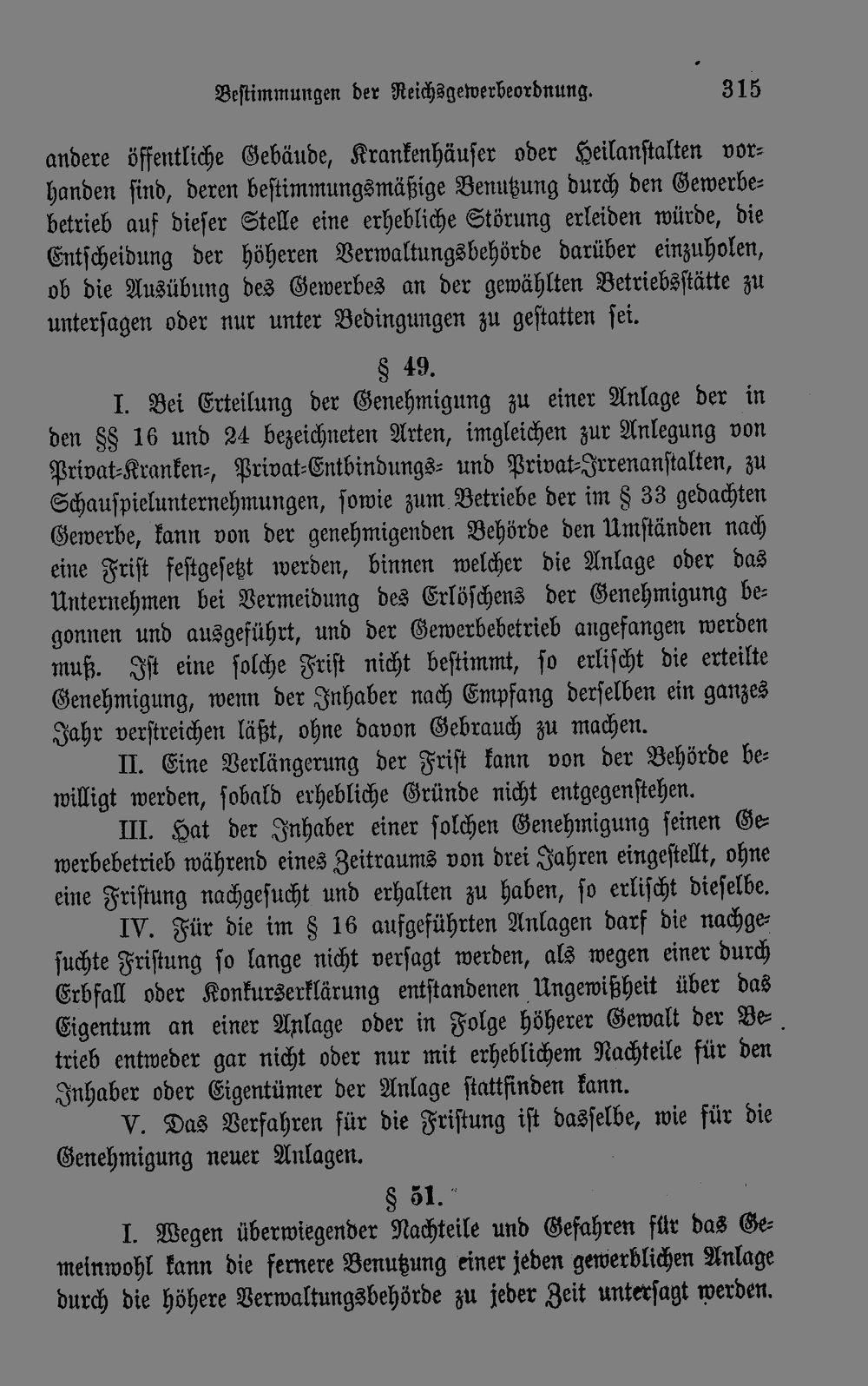 Bestimmungen der Reichsgewerbeordnung. 315

andere öffentliche Gebäude, Krankenhäuser oder Heilanstalten vorhanden sind, deren bestimmungsmäßige Benutzung durch den Gewerbebetrieb auf dieser Stelle eine erhebliche Störung erleiden würde, die Entscheidung der höheren Verwaltungsbehörde darüber einzuholen, ob die Ausübung des Gewerbes an der gewählten Betriebsstätte zu untersagen oder nur unter Bedingungen zu gestatten sei.

§ 49.

I. Bei Erteilung der Genehmigung zu einer Anlage der in den §§ 16 und 24 bezeichneten Arten, imgleichen zur Anlegung von Privat-Kranken-, Privat-Entbindungs- und Privat-Irrenanstalten, zu Schauspielunternehmungen, sowie zum Betriebe der im § 33 gedachten Gewerbe, kann von der genehmigenden Behörde den Umständen nach eine Frist festgesetzt werden, binnen welcher die Anlage oder das Unternehmen bei Vermeidung des Erlöschens der Genehmigung begonnen und ausgeführt, und der Gewerbebetrieb angefangen werden muß. Ist eine solche Frist nicht bestimmt, so erlischt die erteilte Genehmigung, wenn der Inhaber nach Empfang derselben ein ganzes Jahr verstreichen läßt, ohne davon Gebrauch zu machen.

II. Eine Verlängerung der Frist kann von der Behörde bewilligt werden, sobald erhebliche Gründe nicht entgegenstehen.

III. Hat der Inhaber einer solchen Genehmigung seinen Gewerbebetrieb während eines Zeitraums von drei Jahren eingestellt, ohne eine Fristung nachgesucht und erhalten zu haben, so erlischt dieselbe.

IV. Für die im § 16 aufgeführten Anlagen darf die nachgesuchte Fristung so lange nicht versagt werden, als wegen einer durch Erbfall oder Konkurserklärung entstandenen Ungewißheit über das Eigentum an einer Anlage oder in Folge höherer Gewalt der Betrieb entweder gar nicht oder nur mit erheblichem Nachteile für den Inhaber oder Eigentümer der Anlage stattfinden kann.

V. Das Verfahren für die Fristung ist dasselbe, wie für die Genehmigung neuer Anlagen.

§ 51.

I. Wegen überwiegender Nachteile und Gefahren für das Gemeinwohl kann die fernere Benutzung einer jeden gewerblichen Anlage durch die höhere Verwaltungsbehörde zu jeder Zeit untersagt werden.